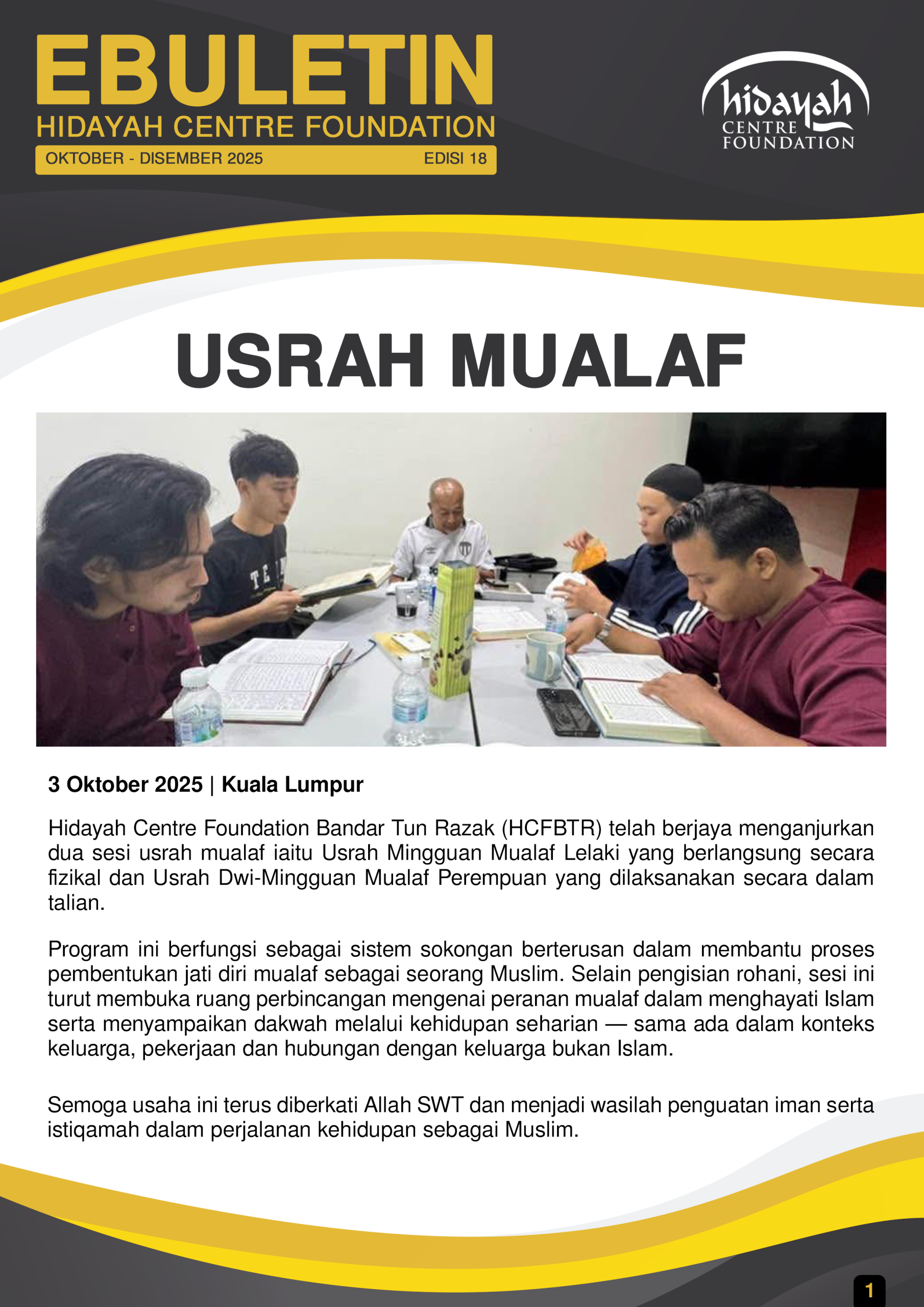 EBULETIN
HIDAYAH CENTRE FOUNDATION
OKTOBER - DISEMBER 2025 EDISI 18

hidayah
CENTRE
FOUNDATION

USRAH MUALAF

3 Oktober 2025 | Kuala Lumpur

Hidayah Centre Foundation Bandar Tun Razak (HCFBTR) telah berjaya menganjurkan dua sesi usrah mualaf iaitu Usrah Mingguan Mualaf Lelaki yang berlangsung secara fizikal dan Usrah Dwi-Mingguan Mualaf Perempuan yang dilaksanakan secara dalam talian.

Program ini berfungsi sebagai sistem sokongan berterusan dalam membantu proses pembentukan jati diri mualaf sebagai seorang Muslim. Selain pengisian rohani, sesi ini turut membuka ruang perbincangan mengenai peranan mualaf dalam menghayati Islam serta menyampaikan dakwah melalui kehidupan seharian — sama ada dalam konteks keluarga, pekerjaan dan hubungan dengan keluarga bukan Islam.

Semoga usaha ini terus diberkati Allah SWT dan menjadi wasilah penguatan iman serta istiqamah dalam perjalanan kehidupan sebagai Muslim.

1